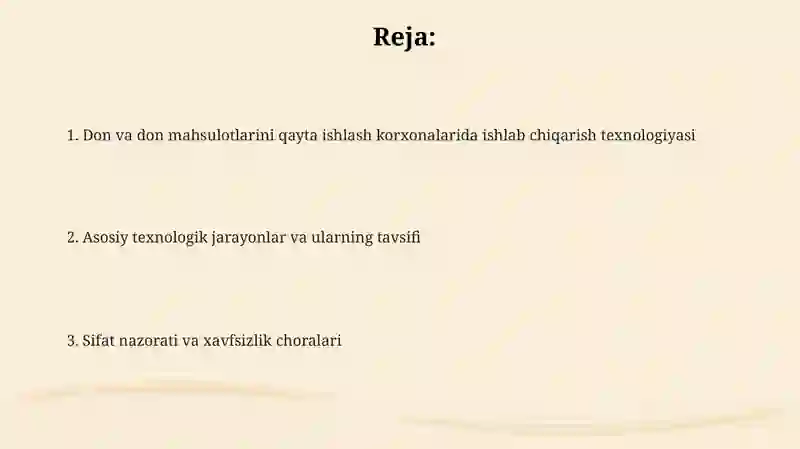 Reja:

1. Don va don mahsulotlarini qayta ishlash korxonalarida ishlab chiqarish texnologiyasi

2. Asosiy texnologik jarayonlar va ularning tavsifi

3. Sifat nazorati va xavfsizlik choralari